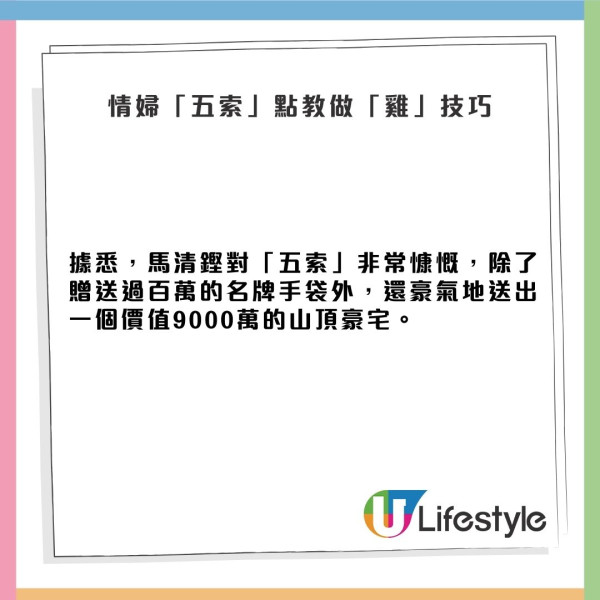 情婦「五索」點教做「雞」技巧

據悉，馬清鏗對「五索」非常慷慨，除了贈送過百萬的名牌手袋外，還豪氣地送出一個價值9000萬的山頂豪宅。

U Lifestyle